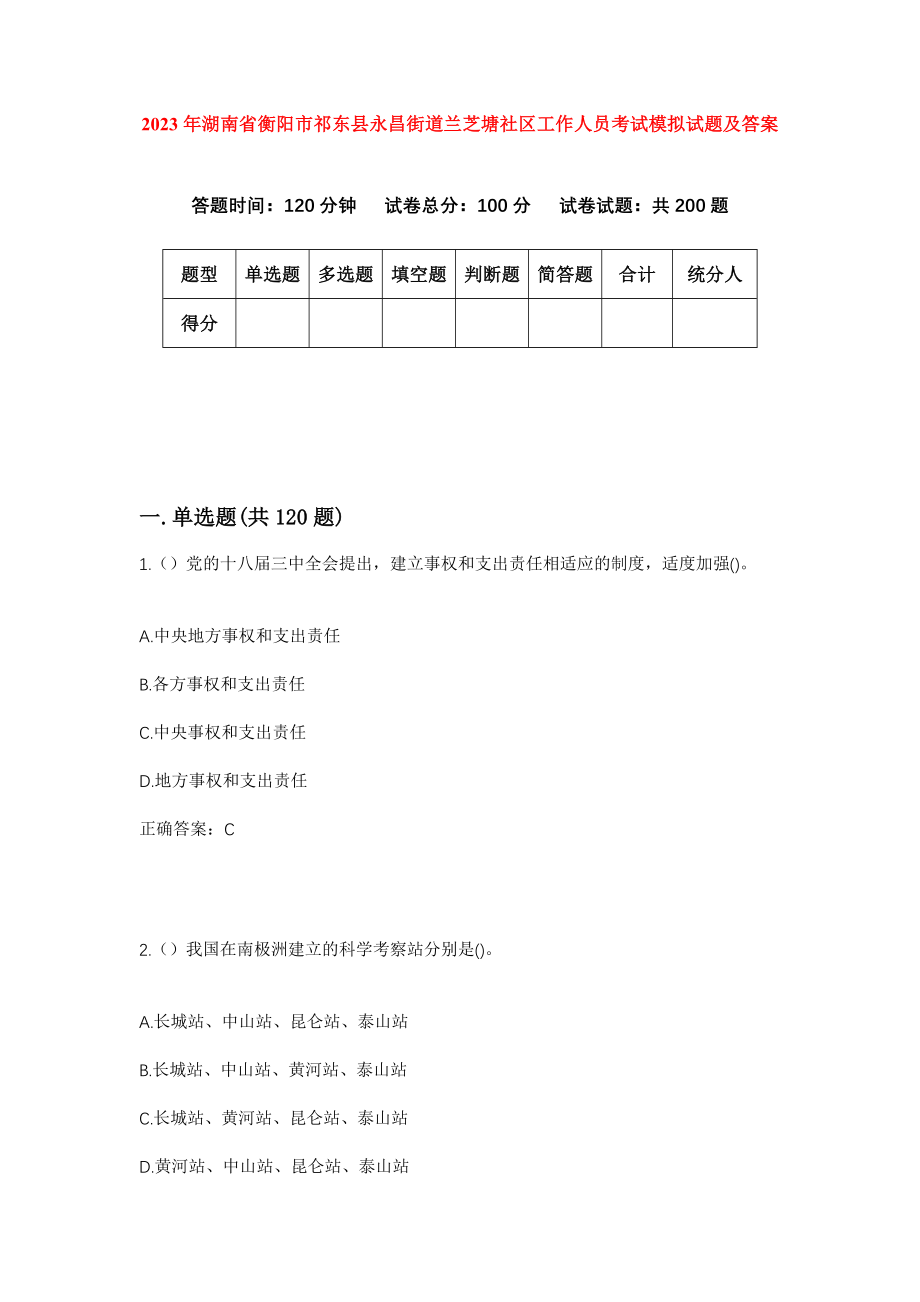 2023年湖南省衡阳市祁东县永昌街道兰芝塘社区工作人员考试模拟试题及答案

答题时间：120分钟　试卷总分：100分　试卷试题：共200题

| 题型 | 单选题 | 多选题 | 填空题 | 判断题 | 简答题 | 合计 | 统分人 |
|---|---|---|---|---|---|---|---|
| 得分 | | | | | | | |

一.单选题(共120题)

1.（）党的十八届三中全会提出，建立事权和支出责任相适应的制度，适度加强()。

A.中央地方事权和支出责任

B.各方事权和支出责任

C.中央事权和支出责任

D.地方事权和支出责任

正确答案：C

2.（）我国在南极洲建立的科学考察站分别是()。

A.长城站、中山站、昆仑站、泰山站

B.长城站、中山站、黄河站、泰山站

C.长城站、黄河站、昆仑站、泰山站

D.黄河站、中山站、昆仑站、泰山站